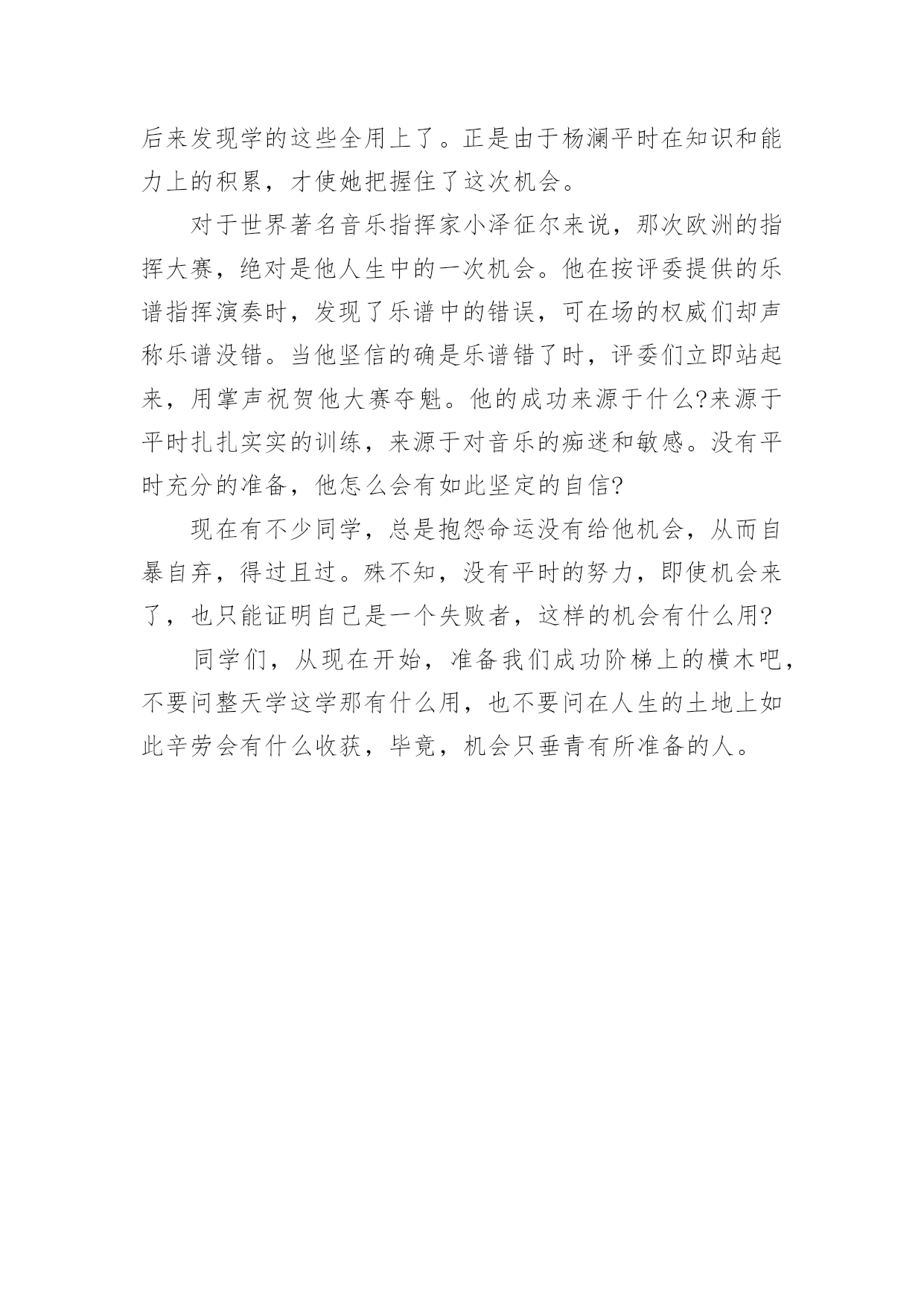 后来发现学的这些全用上了。正是由于杨澜平时在知识和能力上的积累，才使她把握住了这次机会。

对于世界著名音乐指挥家小泽征尔来说，那次欧洲的指挥大赛，绝对是他人生中的一次机会。他在按评委提供的乐谱指挥演奏时，发现了乐谱中的错误，可在场的权威们却声称乐谱没错。当他坚信的确是乐谱错了时，评委们立即站起来，用掌声祝贺他大赛夺魁。他的成功来源于什么?来源于平时扎扎实实的训练，来源于对音乐的痴迷和敏感。没有平时充分的准备，他怎么会有如此坚定的自信?

现在有不少同学，总是抱怨命运没有给他机会，从而自暴自弃，得过且过。殊不知，没有平时的努力，即使机会来了，也只能证明自己是一个失败者，这样的机会有什么用?

同学们，从现在开始，准备我们成功阶梯上的横木吧，不要问整天学这学那有什么用，也不要问在人生的土地上如此辛劳会有什么收获，毕竟，机会只垂青有所准备的人。